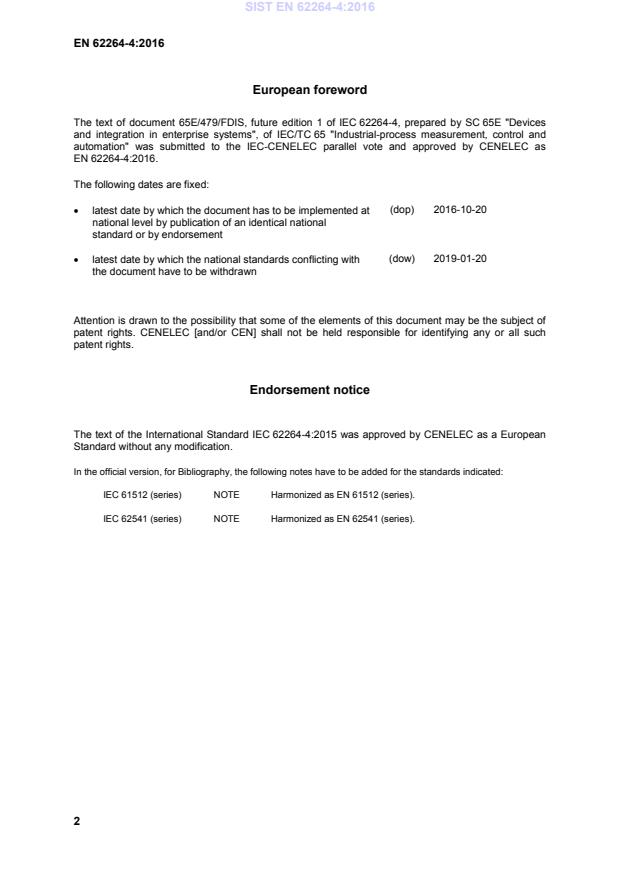 SIST EN 62264-4:2016

EN 62264-4:2016

European foreword

The text of document 65E/479/FDIS, future edition 1 of IEC 62264-4, prepared by SC 65E "Devices and integration in enterprise systems", of IEC/TC 65 "Industrial-process measurement, control and automation" was submitted to the IEC-CENELEC parallel vote and approved by CENELEC as EN 62264-4:2016.

The following dates are fixed:

• latest date by which the document has to be implemented at national level by publication of an identical national standard or by endorsement (dop) 2016-10-20

• latest date by which the national standards conflicting with the document have to be withdrawn (dow) 2019-01-20

Attention is drawn to the possibility that some of the elements of this document may be the subject of patent rights. CENELEC [and/or CEN] shall not be held responsible for identifying any or all such patent rights.

Endorsement notice

The text of the International Standard IEC 62264-4:2015 was approved by CENELEC as a European Standard without any modification.

In the official version, for Bibliography, the following notes have to be added for the standards indicated:

IEC 61512 (series) NOTE Harmonized as EN 61512 (series).

IEC 62541 (series) NOTE Harmonized as EN 62541 (series).

2